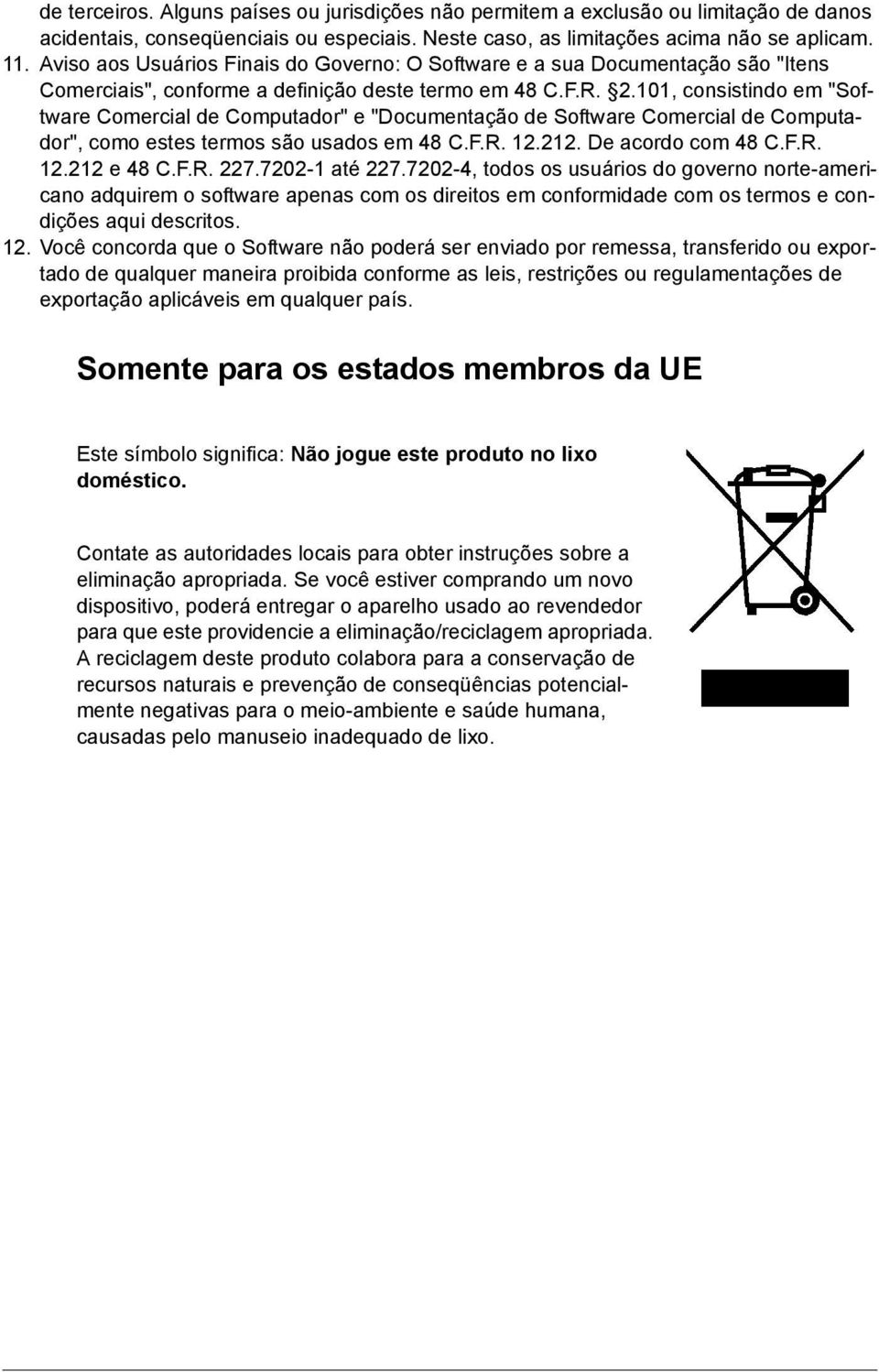 de terceiros. Alguns países ou jurisdições não permitem a exclusão ou limitação de danos acidentais, conseqüenciais ou especiais. Neste caso, as limitações acima não se aplicam.

11. Aviso aos Usuários Finais do Governo: O Software e a sua Documentação são "Itens Comerciais", conforme a definição deste termo em 48 C.F.R. §2.101, consistindo em "Software Comercial de Computador" e "Documentação de Software Comercial de Computador", como estes termos são usados em 48 C.F.R. 12.212. De acordo com 48 C.F.R. 12.212 e 48 C.F.R. 227.7202-1 até 227.7202-4, todos os usuários do governo norte-americano adquirem o software apenas com os direitos em conformidade com os termos e condições aqui descritos.

12. Você concorda que o Software não poderá ser enviado por remessa, transferido ou exportado de qualquer maneira proibida conforme as leis, restrições ou regulamentações de exportação aplicáveis em qualquer país.

Somente para os estados membros da UE

Este símbolo significa: Não jogue este produto no lixo doméstico.

Contate as autoridades locais para obter instruções sobre a eliminação apropriada. Se você estiver comprando um novo dispositivo, poderá entregar o aparelho usado ao revendedor para que este providencie a eliminação/reciclagem apropriada. A reciclagem deste produto colabora para a conservação de recursos naturais e prevenção de conseqüências potencialmente negativas para o meio-ambiente e saúde humana, causadas pelo manuseio inadequado de lixo.